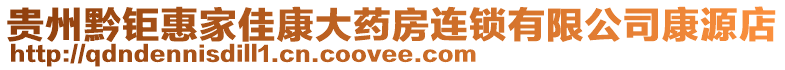 贵州黔钜惠家佳康大药房连锁有限公司康源店
http://qdndennisdill1.cn.coovee.com